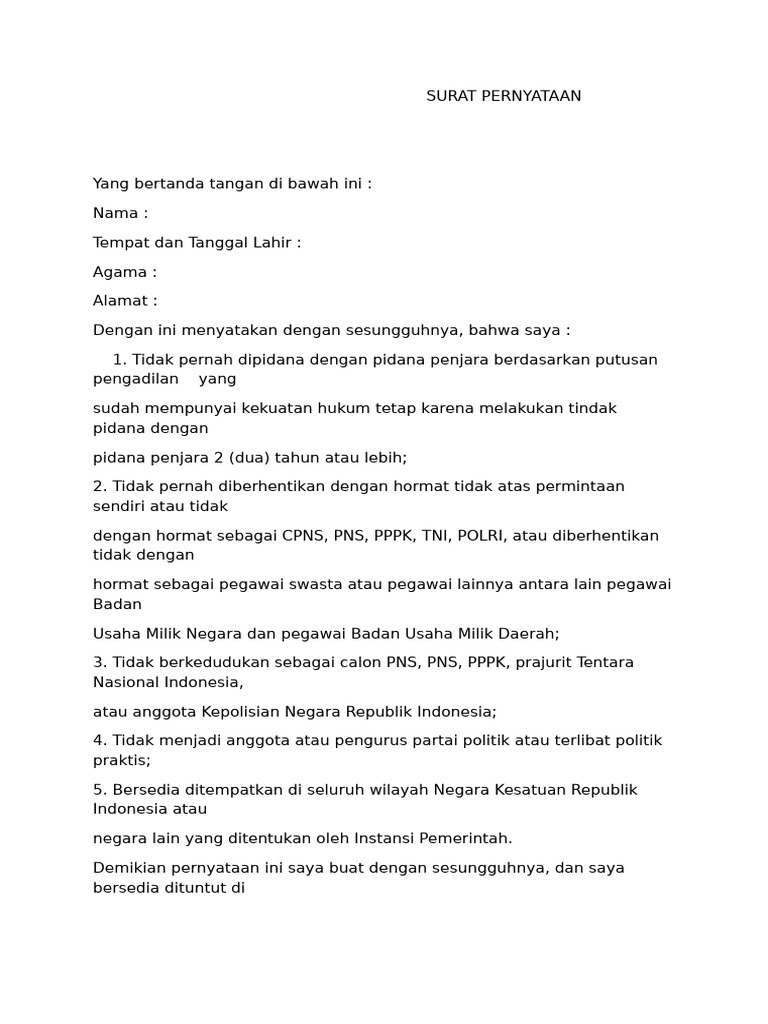 SURAT PERNYATAAN

Yang bertanda tangan di bawah ini :

Nama :

Tempat dan Tanggal Lahir :

Agama :

Alamat :

Dengan ini menyatakan dengan sesungguhnya, bahwa saya :

1. Tidak pernah dipidana dengan pidana penjara berdasarkan putusan pengadilan yang

sudah mempunyai kekuatan hukum tetap karena melakukan tindak pidana dengan

pidana penjara 2 (dua) tahun atau lebih;

2. Tidak pernah diberhentikan dengan hormat tidak atas permintaan sendiri atau tidak

dengan hormat sebagai CPNS, PNS, PPPK, TNI, POLRI, atau diberhentikan tidak dengan

hormat sebagai pegawai swasta atau pegawai lainnya antara lain pegawai Badan

Usaha Milik Negara dan pegawai Badan Usaha Milik Daerah;

3. Tidak berkedudukan sebagai calon PNS, PNS, PPPK, prajurit Tentara Nasional Indonesia,

atau anggota Kepolisian Negara Republik Indonesia;

4. Tidak menjadi anggota atau pengurus partai politik atau terlibat politik praktis;

5. Bersedia ditempatkan di seluruh wilayah Negara Kesatuan Republik Indonesia atau

negara lain yang ditentukan oleh Instansi Pemerintah.

Demikian pernyataan ini saya buat dengan sesungguhnya, dan saya bersedia dituntut di